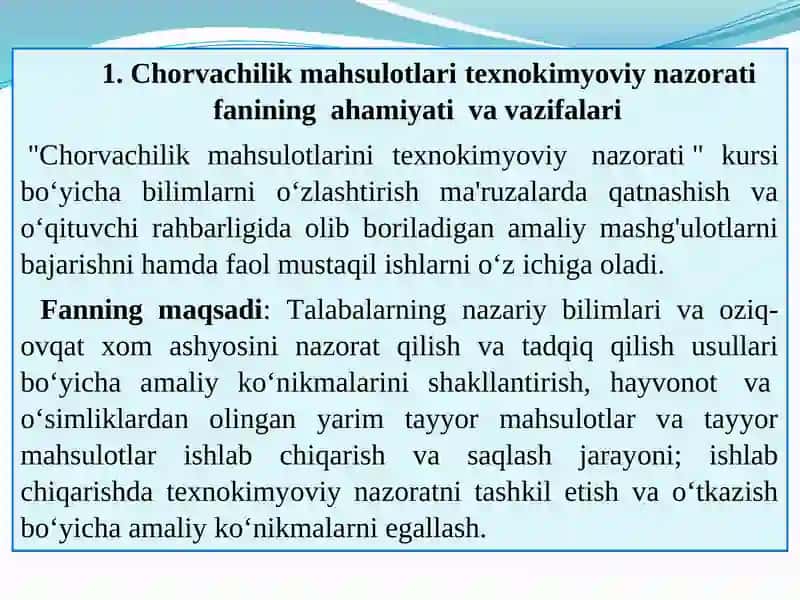 1. Chorvachilik mahsulotlari texnokimyoviy nazorati fanining ahamiyati va vazifalari

"Chorvachilik mahsulotlarini texnokimyoviy nazorati " kursi bo‘yicha bilimlarni o‘zlashtirish ma'ruzalarda qatnashish va o‘qituvchi rahbarligida olib boriladigan amaliy mashg'ulotlarni bajarishni hamda faol mustaqil ishlarni o‘z ichiga oladi.

Fanning maqsadi: Talabalarning nazariy bilimlari va oziq-ovqat xom ashyosini nazorat qilish va tadqiq qilish usullari bo‘yicha amaliy ko‘nikmalarini shakllantirish, hayvonot va o‘simliklardan olingan yarim tayyor mahsulotlar va tayyor mahsulotlar ishlab chiqarish va saqlash jarayoni; ishlab chiqarishda texnokimyoviy nazoratni tashkil etish va o‘tkazish bo‘yicha amaliy ko‘nikmalarni egallash.